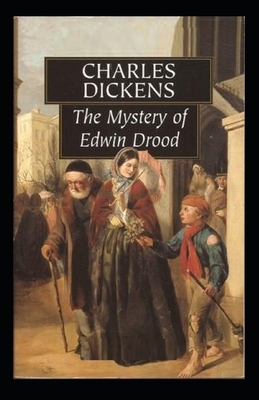 CHARLES DICKENS

The Mystery of Edwin Drood